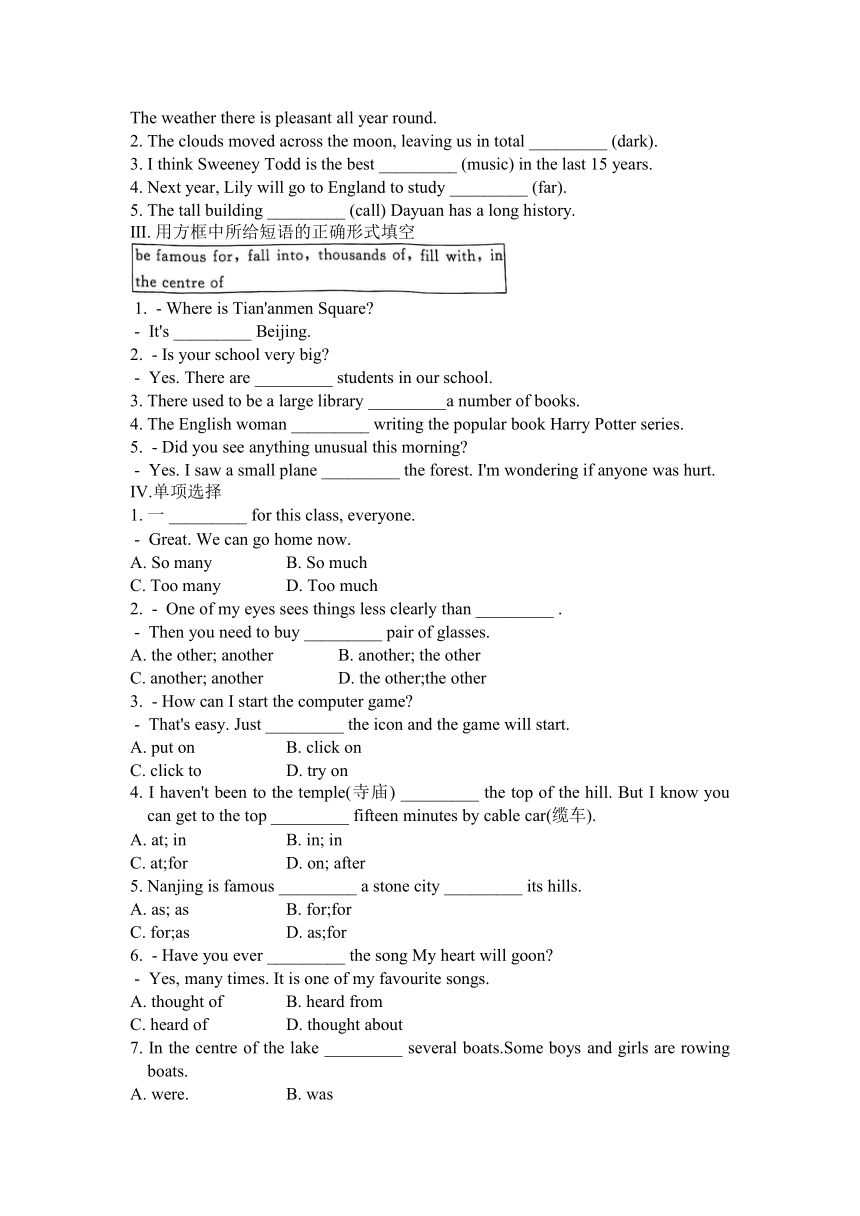 The weather there is pleasant all year round.
2. The clouds moved across the moon, leaving us in total _________ (dark).
3. I think Sweeney Todd is the best _________ (music) in the last 15 years.
4. Next year, Lily will go to England to study _________ (far).
5. The tall building _________ (call) Dayuan has a long history.
III. 用方框中所给短语的正确形式填空

be famous for, fall into, thousands of, fill with, in the centre of

1. - Where is Tian'anmen Square?
- It's _________ Beijing.
2. - Is your school very big?
- Yes. There are _________ students in our school.
3. There used to be a large library _________a number of books.
4. The English woman _________ writing the popular book Harry Potter series.
5. - Did you see anything unusual this morning?
- Yes. I saw a small plane _________ the forest. I'm wondering if anyone was hurt.
IV.单项选择
1. 一 _________ for this class, everyone.
- Great. We can go home now.
A. So many B. So much
C. Too many D. Too much
2. - One of my eyes sees things less clearly than _________ .
- Then you need to buy _________ pair of glasses.
A. the other; another B. another; the other
C. another; another D. the other;the other
3. - How can I start the computer game?
- That's easy. Just _________ the icon and the game will start.
A. put on B. click on
C. click to D. try on
4. I haven't been to the temple(寺庙) _________ the top of the hill. But I know you can get to the top _________ fifteen minutes by cable car(缆车).
A. at; in B. in; in
C. at;for D. on; after
5. Nanjing is famous _________ a stone city _________ its hills.
A. as; as B. for;for
C. for;as D. as;for
6. - Have you ever _________ the song My heart will goon?
- Yes, many times. It is one of my favourite songs.
A. thought of B. heard from
C. heard of D. thought about
7. In the centre of the lake _________ several boats.Some boys and girls are rowing boats.
A. were. B. was